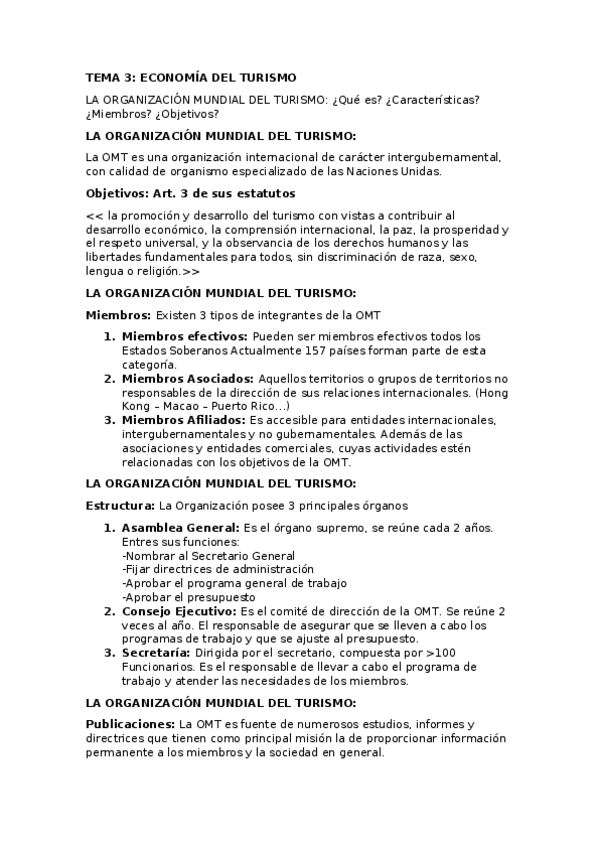 TEMA 3: ECONOMÍA DEL TURISMO

LA ORGANIZACIÓN MUNDIAL DEL TURISMO: ¿Qué es? ¿Características? ¿Miembros? ¿Objetivos?

LA ORGANIZACIÓN MUNDIAL DEL TURISMO:

La OMT es una organización internacional de carácter intergubernamental, con calidad de organismo especializado de las Naciones Unidas.

Objetivos: Art. 3 de sus estatutos

<< la promoción y desarrollo del turismo con vistas a contribuir al desarrollo económico, la comprensión internacional, la paz, la prosperidad y el respeto universal, y la observancia de los derechos humanos y las libertades fundamentales para todos, sin discriminación de raza, sexo, lengua o religión.>>

LA ORGANIZACIÓN MUNDIAL DEL TURISMO:

Miembros: Existen 3 tipos de integrantes de la OMT

1. Miembros efectivos: Pueden ser miembros efectivos todos los Estados Soberanos Actualmente 157 países forman parte de esta categoría.
2. Miembros Asociados: Aquellos territorios o grupos de territorios no responsables de la dirección de sus relaciones internacionales. (Hong Kong – Macao – Puerto Rico…)
3. Miembros Afiliados: Es accesible para entidades internacionales, intergubernamentales y no gubernamentales. Además de las asociaciones y entidades comerciales, cuyas actividades estén relacionadas con los objetivos de la OMT.

LA ORGANIZACIÓN MUNDIAL DEL TURISMO:

Estructura: La Organización posee 3 principales órganos

1. Asamblea General: Es el órgano supremo, se reúne cada 2 años. Entres sus funciones:
-Nombrar al Secretario General
-Fijar directrices de administración
-Aprobar el programa general de trabajo
-Aprobar el presupuesto
2. Consejo Ejecutivo: Es el comité de dirección de la OMT. Se reúne 2 veces al año. El responsable de asegurar que se lleven a cabo los programas de trabajo y que se ajuste al presupuesto.
3. Secretaría: Dirigida por el secretario, compuesta por >100 Funcionarios. Es el responsable de llevar a cabo el programa de trabajo y atender las necesidades de los miembros.

LA ORGANIZACIÓN MUNDIAL DEL TURISMO:

Publicaciones: La OMT es fuente de numerosos estudios, informes y directrices que tienen como principal misión la de proporcionar información permanente a los miembros y la sociedad en general.